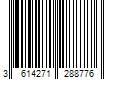 3 614271 288776